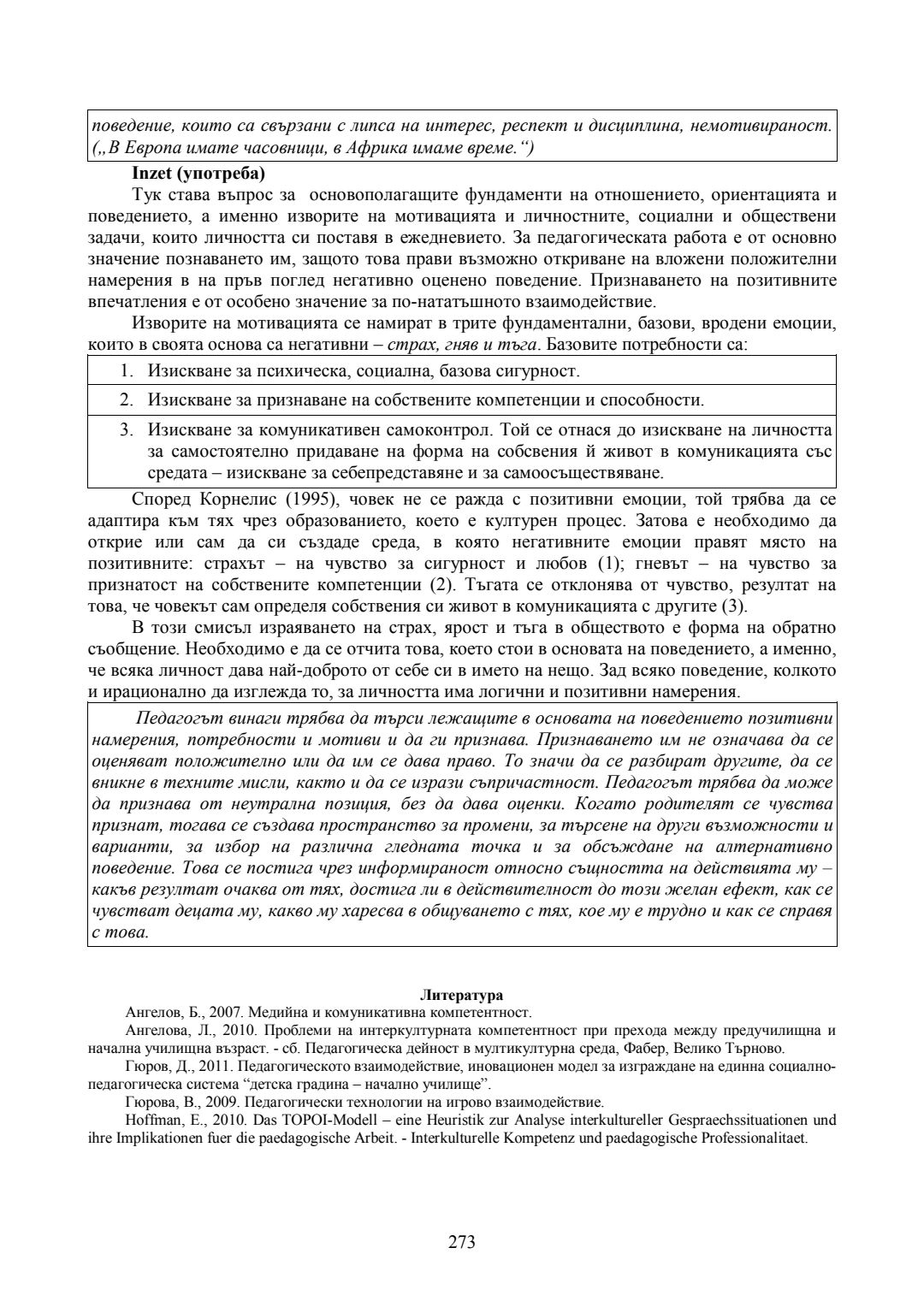 поведение, които са свързани с липса на интерес, респект и дисциплина, немотивираност. („В Европа имате часовници, в Африка имаме време.“)

**Inzet (употреба)**

Тук става въпрос за основополагащите фундаменти на отношението, ориентацията и поведението, а именно изворите на мотивацията и личностните, социални и обществени задачи, които личността си поставя в ежедневието. За педагогическата работа е от основно значение познаването им, защото това прави възможно откриване на вложени положителни намерения в на пръв поглед негативно оценено поведение. Признаването на позитивните впечатления е от особено значение за по-нататъшното взаимодействие.

Изворите на мотивацията се намират в трите фундаментални, базови, вродени емоции, които в своята основа са негативни – страх, гняв и тъга. Базовите потребности са:

1. Изискване за психическа, социална, базова сигурност.
2. Изискване за признаване на собствените компетенции и способности.
3. Изискване за комуникативен самоконтрол. Той се отнася до изискване на личността за самостоятелно придаване на форма на собсвения й живот в комуникацията със средата – изискване за себепредставяне и за самоосъществяване.

Според Корнелис (1995), човек не се ражда с позитивни емоции, той трябва да се адаптира към тях чрез образованието, което е културен процес. Затова е необходимо да открие или сам да си създаде среда, в която негативните емоции правят място на позитивните: страхът – на чувство за сигурност и любов (1); гневът – на чувство за признатост на собствените компетенции (2). Тъгата се отклонява от чувство, резултат на това, че човекът сам определя собствения си живот в комуникацията с другите (3).

В този смисъл изразяването на страх, ярост и тъга в обществото е форма на обратно съобщение. Необходимо е да се отчита това, което стои в основата на поведението, а именно, че всяка личност дава най-доброто от себе си в името на нещо. Зад всяко поведение, колкото и ирационално да изглежда то, за личността има логични и позитивни намерения.

Педагогът винаги трябва да търси лежащите в основата на поведението позитивни намерения, потребности и мотиви и да ги признава. Признаването им не означава да се оценяват положително или да им се дава право. То значи да се разбират другите, да се вникне в техните мисли, както и да се изрази съпричастност. Педагогът трябва да може да признава от неутрална позиция, без да дава оценки. Когато родителят се чувства признат, тогава се създава пространство за промени, за търсене на други възможности и варианти, за избор на различна гледната точка и за обсъждане на алтернативно поведение. Това се постига чрез информираност относно същността на действията му – какъв резултат очаква от тях, достига ли в действителност до този желан ефект, как се чувстват децата му, какво му харесва в общуването с тях, кое му е трудно и как се справя с това.

**Литература**

Ангелов, Б., 2007. Медийна и комуникативна компетентност.

Ангелова, Л., 2010. Проблеми на интеркултурната компетентност при прехода между предучилищна и начална училищна възраст. - сб. Педагогическа дейност в мултикултурна среда, Фабер, Велико Търново.

Гюров, Д., 2011. Педагогическото взаимодействие, иновационен модел за изграждане на единна социално-педагогическа система “детска градина – начално училище”.

Гюрова, В., 2009. Педагогически технологии на игрово взаимодействие.

Hoffman, E., 2010. Das TOPOI-Modell – eine Heuristik zur Analyse interkultureller Gespraechssituationen und ihre Implikationen fuer die paedagogische Arbeit. - Interkulturelle Kompetenz und paedagogische Professionalitaet.

273